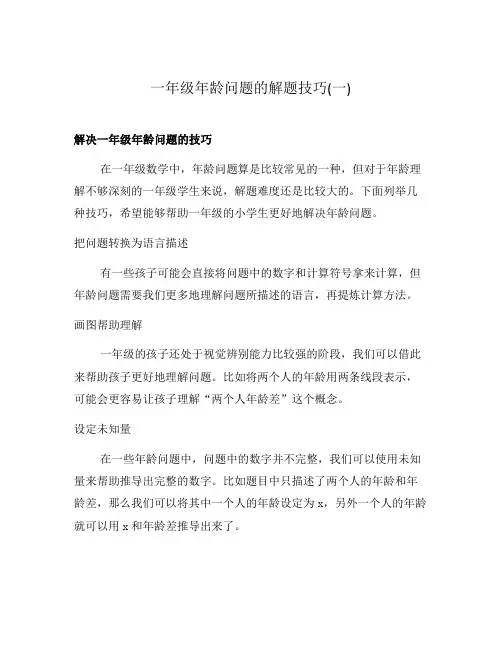 一年级年龄问题的解题技巧(一)

解决一年级年龄问题的技巧

在一年级数学中，年龄问题算是比较常见的一种，但对于年龄理解不够深刻的一年级学生来说，解题难度还是比较大的。下面列举几种技巧，希望能够帮助一年级的小学生更好地解决年龄问题。

把问题转换为语言描述

有一些孩子可能会直接将问题中的数字和计算符号拿来计算，但年龄问题需要我们更多地理解问题所描述的语言，再提炼计算方法。

画图帮助理解

一年级的孩子还处于视觉辨别能力比较强的阶段，我们可以借此来帮助孩子更好地理解问题。比如将两个人的年龄用两条线段表示，可能会更容易让孩子理解“两个人年龄差”这个概念。

设定未知量

在一些年龄问题中，问题中的数字并不完整，我们可以使用未知量来帮助推导出完整的数字。比如题目中只描述了两个人的年龄和年龄差，那么我们可以将其中一个人的年龄设定为 x，另外一个人的年龄就可以用 x 和年龄差推导出来了。